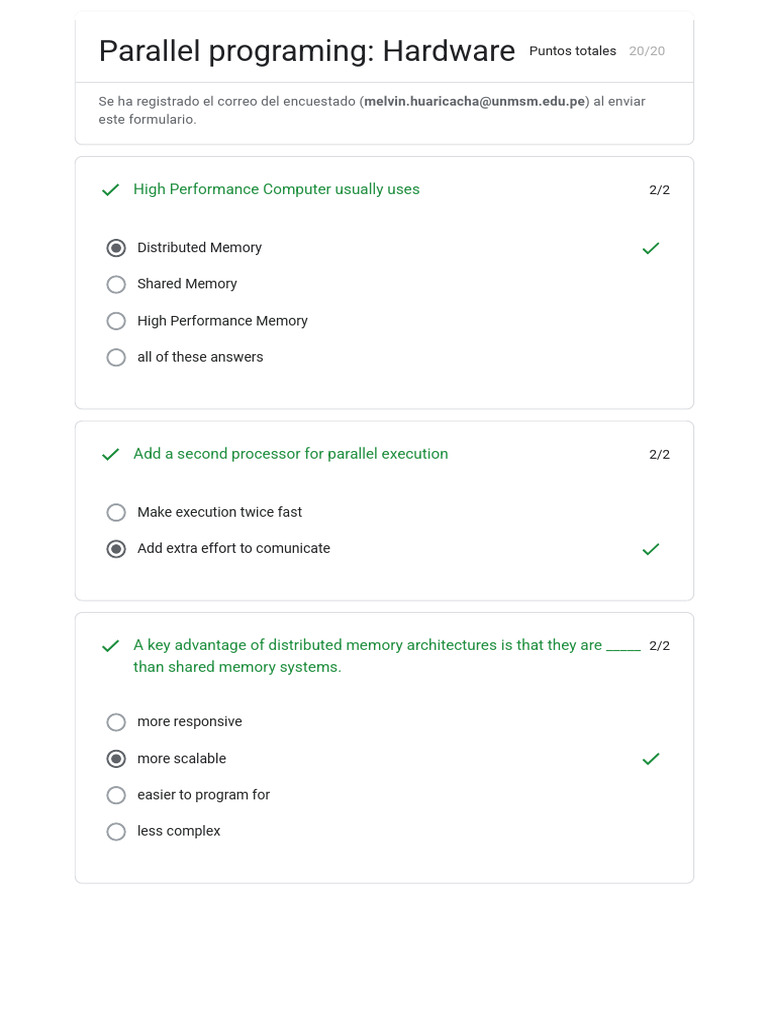 Parallel programing: Hardware Puntos totales 20/20

Se ha registrado el correo del encuestado (melvin.huaricacha@unmsm.edu.pe) al enviar este formulario.

High Performance Computer usually uses 2/2

Distributed Memory

Shared Memory

High Performance Memory

all of these answers

Add a second processor for parallel execution 2/2

Make execution twice fast

Add extra effort to comunicate

A key advantage of distributed memory architectures is that they are _____ than shared memory systems. 2/2

more responsive

more scalable

easier to program for

less complex